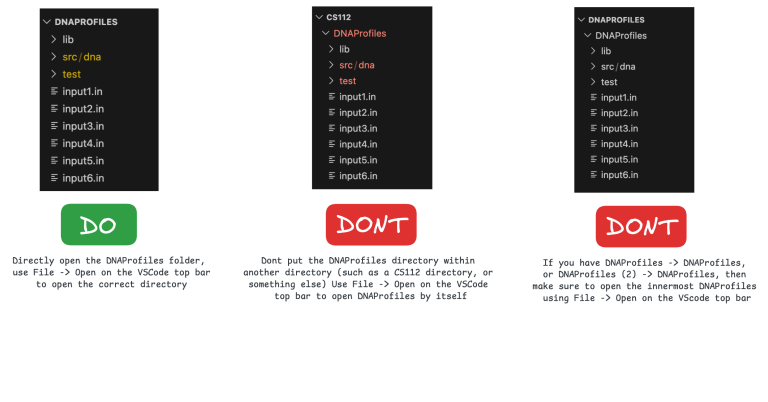 DNAPROFILES
lib
src/dna
test
input1.in
input2.in
input3.in
input4.in
input5.in
input6.in

DO

Directly open the DNAProfiles folder, use File -> Open on the VSCode top bar to open the correct directory

CS112
DNAProfiles
lib
src/dna
test
input1.in
input2.in
input3.in
input4.in
input5.in
input6.in

DONT

Dont put the DNAProfiles directory within another directory (such as a CS112 directory, or something else) Use File -> Open on the VSCode top bar to open DNAProfiles by itself

DNAPROFILES
DNAProfiles
lib
src/dna
test
input1.in
input2.in
input3.in
input4.in
input5.in
input6.in

DONT

If you have DNAProfiles -> DNAProfiles, or DNAProfiles (2) -> DNAProfiles, then make sure to open the innermost DNAProfiles using File -> Open on the VScode top bar